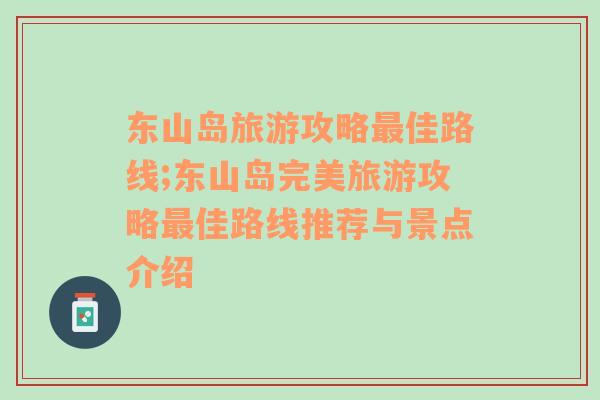 东山岛旅游攻略最佳路线;东山岛完美旅游攻略最佳路线推荐与景点介绍